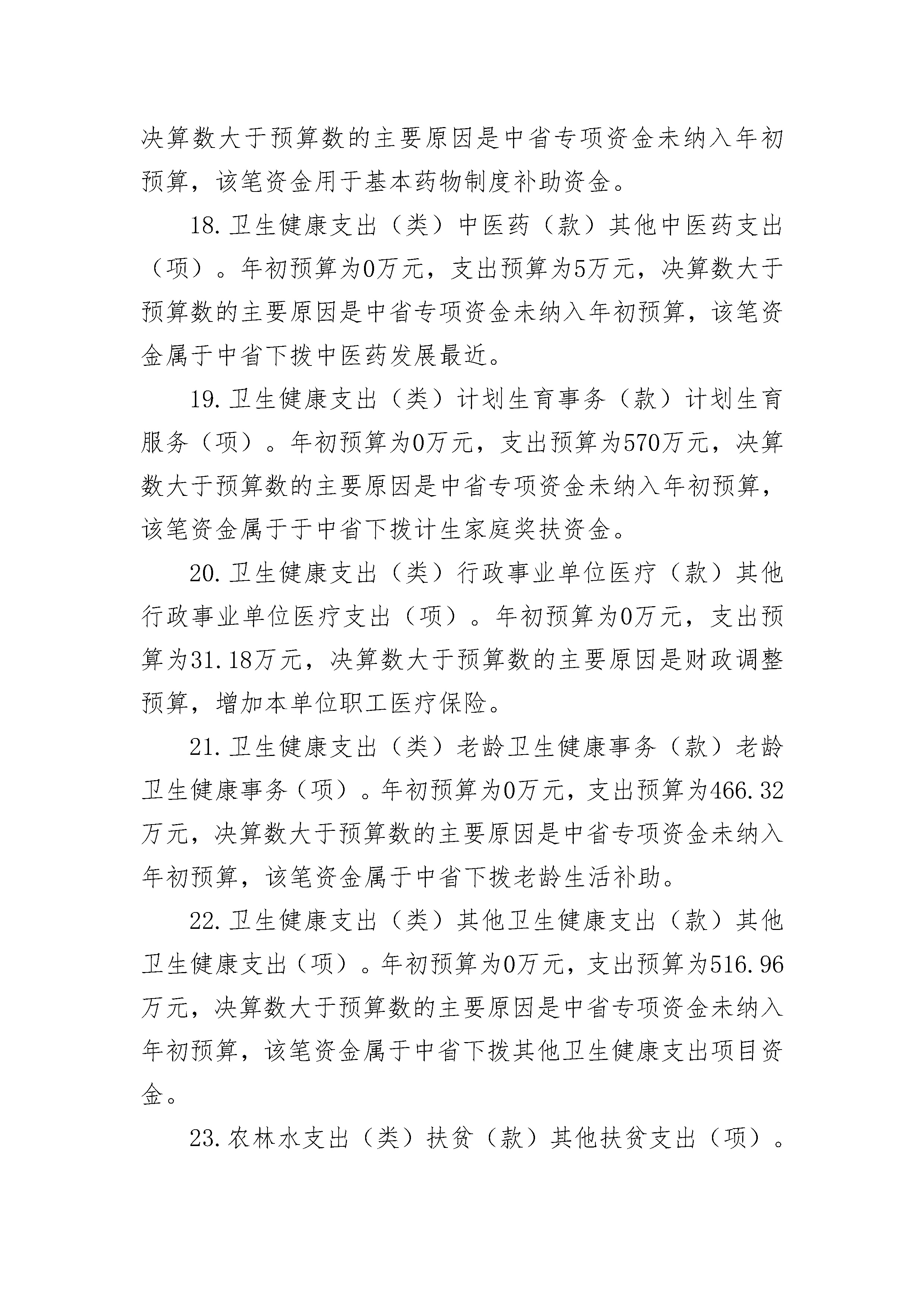 决算数大于预算数的主要原因是中省专项资金未纳入年初预算，该笔资金用于基本药物制度补助资金。

18.卫生健康支出（类）中医药（款）其他中医药支出（项）。年初预算为0万元，支出预算为5万元，决算数大于预算数的主要原因是中省专项资金未纳入年初预算，该笔资金属于中省下拨中医药发展最近。

19.卫生健康支出（类）计划生育事务（款）计划生育服务（项）。年初预算为0万元，支出预算为570万元，决算数大于预算数的主要原因是中省专项资金未纳入年初预算，该笔资金属于于中省下拨计生家庭奖扶资金。

20.卫生健康支出（类）行政事业单位医疗（款）其他行政事业单位医疗支出（项）。年初预算为0万元，支出预算为31.18万元，决算数大于预算数的主要原因是财政调整预算，增加本单位职工医疗保险。

21.卫生健康支出（类）老龄卫生健康事务（款）老龄卫生健康事务（项）。年初预算为0万元，支出预算为466.32万元，决算数大于预算数的主要原因是中省专项资金未纳入年初预算，该笔资金属于中省下拨老龄生活补助。

22.卫生健康支出（类）其他卫生健康支出（款）其他卫生健康支出（项）。年初预算为0万元，支出预算为516.96万元，决算数大于预算数的主要原因是中省专项资金未纳入年初预算，该笔资金属于中省下拨其他卫生健康支出项目资金。

23.农林水支出（类）扶贫（款）其他扶贫支出（项）。